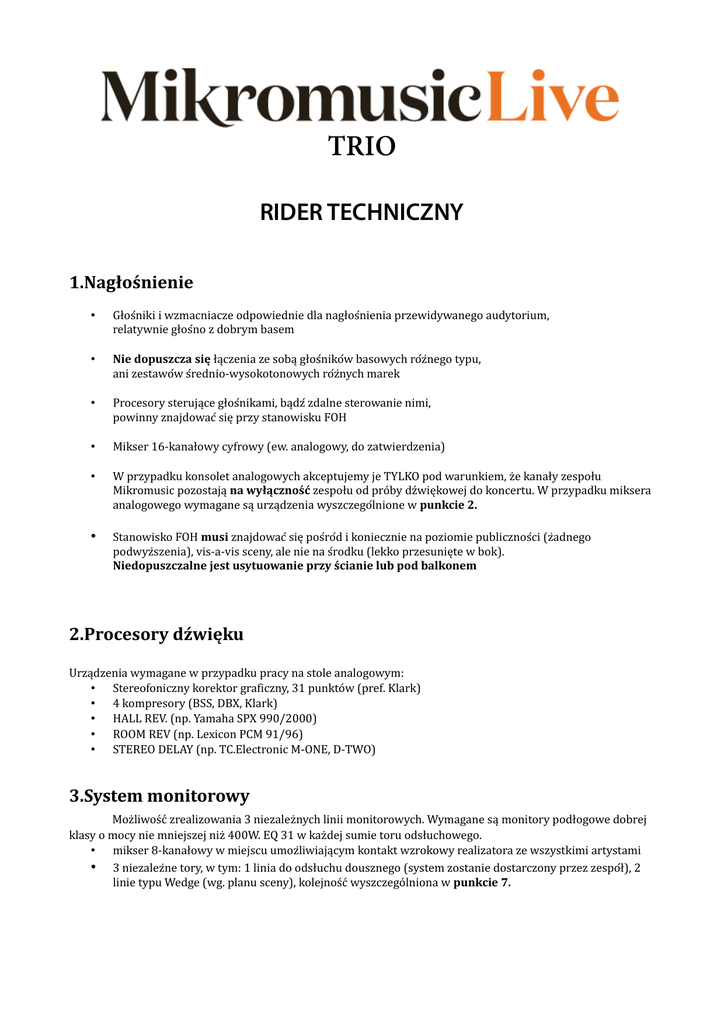 MikromusicLive
TRIO

RIDER TECHNICZNY

1.Nagłośnienie

• Głośniki i wzmacniacze odpowiednie dla nagłośnienia przewidywanego audytorium, relatywnie głośno z dobrym basem

• Nie dopuszcza się łączenia ze sobą głośników basowych różnego typu, ani zestawów średnio-wysokotonowych różnych marek

• Procesory sterujące głośnikami, bądź zdalne sterowanie nimi, powinny znajdować się przy stanowisku FOH

• Mikser 16-kanałowy cyfrowy (ew. analogowy, do zatwierdzenia)

• W przypadku konsolet analogowych akceptujemy je TYLKO pod warunkiem, że kanały zespołu Mikromusic pozostają na wyłączność zespołu od próby dźwiękowej do koncertu. W przypadku miksera analogowego wymagane są urządzenia wyszczególnione w punkcie 2.

• Stanowisko FOH musi znajdować się pośród i koniecznie na poziomie publiczności (żadnego podwyższenia), vis-a-vis sceny, ale nie na środku (lekko przesunięte w bok). Niedopuszczalne jest usytuowanie przy ścianie lub pod balkonem

2.Procesory dźwięku

Urządzenia wymagane w przypadku pracy na stole analogowym:
• Stereofoniczny korektor graficzny, 31 punktów (pref. Klark)
• 4 kompresory (BSS, DBX, Klark)
• HALL REV. (np. Yamaha SPX 990/2000)
• ROOM REV (np. Lexicon PCM 91/96)
• STEREO DELAY (np. TC.Electronic M-ONE, D-TWO)

3.System monitorowy

Możliwość zrealizowania 3 niezależnych linii monitorowych. Wymagane są monitory podłogowe dobrej klasy o mocy nie mniejszej niż 400W. EQ 31 w każdej sumie toru odsłuchowego.
• mikser 8-kanałowy w miejscu umożliwiającym kontakt wzrokowy realizatora ze wszystkimi artystami
• 3 niezależne tory, w tym: 1 linia do odsłuchu dousznego (system zostanie dostarczony przez zespół), 2 linie typu Wedge (wg. planu sceny), kolejność wyszczególniona w punkcie 7.